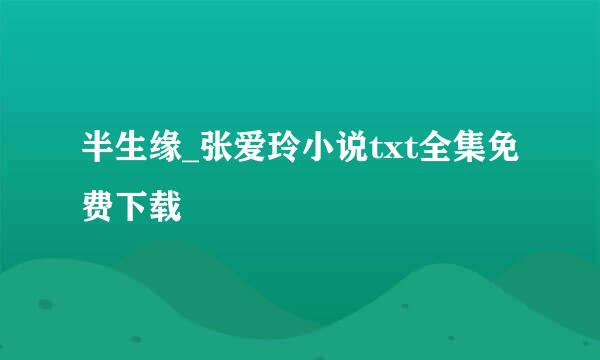 半生缘_张爱玲小说txt全集免费下载